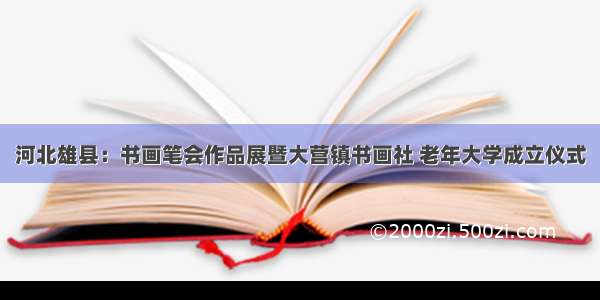 河北雄县：书画笔会作品展暨大营镇书画社 老年大学成立仪式

©2000zi.500zi.com